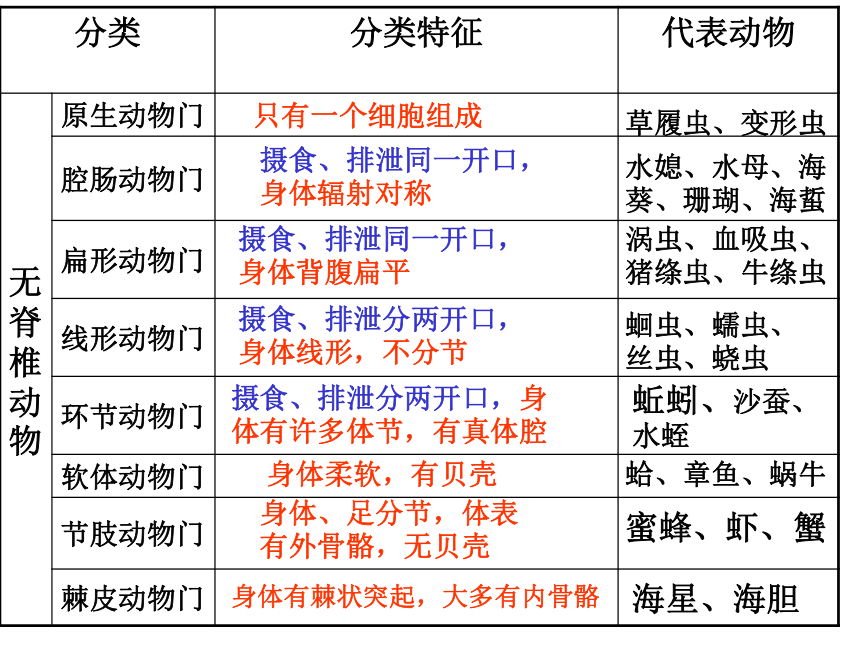 | 分类 | | 分类特征 | 代表动物 |
|---|---|---|---|
| 无脊椎动物 | 原生动物门 | 只有一个细胞组成 | 草履虫、变形虫 |
| | 腔肠动物门 | 摄食、排泄同一开口，身体辐射对称 | 水媳、水母、海葵、珊瑚、海蜇 |
| | 扁形动物门 | 摄食、排泄同一开口，身体背腹扁平 | 涡虫、血吸虫、猪绦虫、牛绦虫 |
| | 线形动物门 | 摄食、排泄分两开口，身体线形，不分节 | 蛔虫、蠕虫、丝虫、蛲虫 |
| | 环节动物门 | 摄食、排泄分两开口，身体有许多体节，有真体腔 | 蚯蚓、沙蚕、水蛭 |
| | 软体动物门 | 身体柔软，有贝壳 | 蛤、章鱼、蜗牛 |
| | 节肢动物门 | 身体、足分节，体表有外骨骼，无贝壳 | 蜜蜂、虾、蟹 |
| | 棘皮动物门 | 身体有棘状突起，大多有内骨骼 | 海星、海胆 |